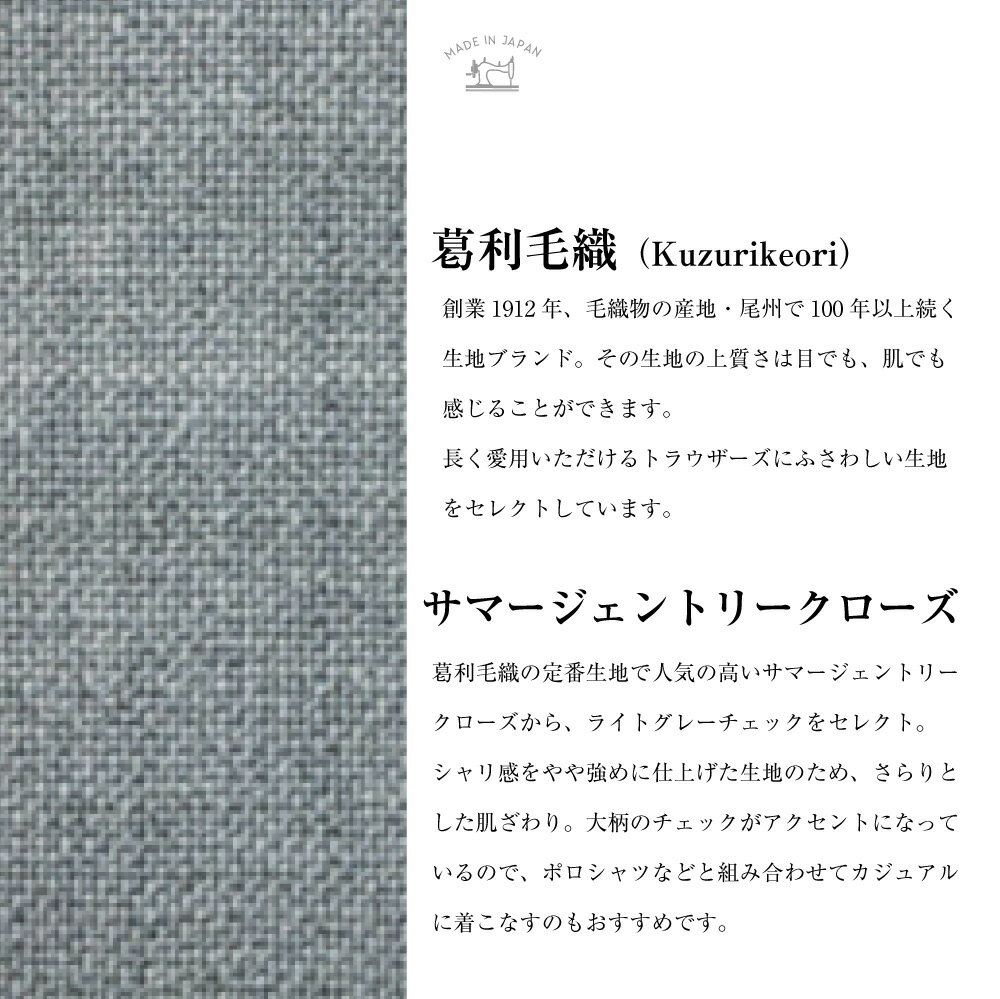 MADE IN JAPAN

葛利毛織（Kuzurikeori）

創業 1912 年、毛織物の産地・尾州で 100 年以上続く生地ブランド。その生地の上質さは目でも、肌でも感じることができます。
長く愛用いただけるトラウザーズにふさわしい生地をセレクトしています。

サマージェントリークローズ

葛利毛織の定番生地で人気の高いサマージェントリークローズから、ライトグレーチェックをセレクト。
シャリ感をやや強めに仕上げた生地のため、さらりとした肌ざわり。大柄のチェックがアクセントになっているので、ポロシャツなどと組み合わせてカジュアルに着こなすのもおすすめです。